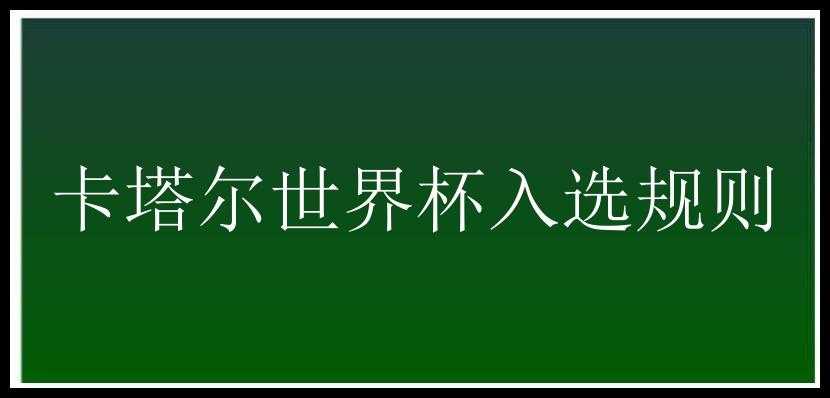 卡塔尔世界杯入选规则